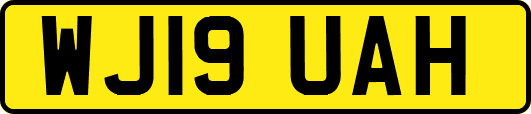 WJ19 UAH